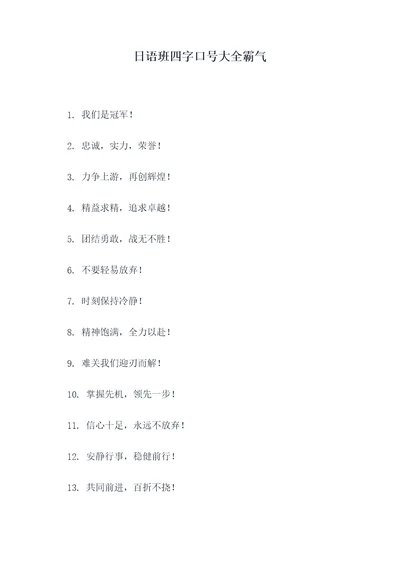 日语班四字口号大全霸气

1. 我们是冠军！

2. 忠诚，实力，荣誉！

3. 力争上游，再创辉煌！

4. 精益求精，追求卓越！

5. 团结勇敢，战无不胜！

6. 不要轻易放弃！

7. 时刻保持冷静！

8. 精神饱满，全力以赴！

9. 难关我们迎刃而解！

10. 掌握先机，领先一步！

11. 信心十足，永远不放弃！

12. 安静行事，稳健前行！

13. 共同前进，百折不挠！